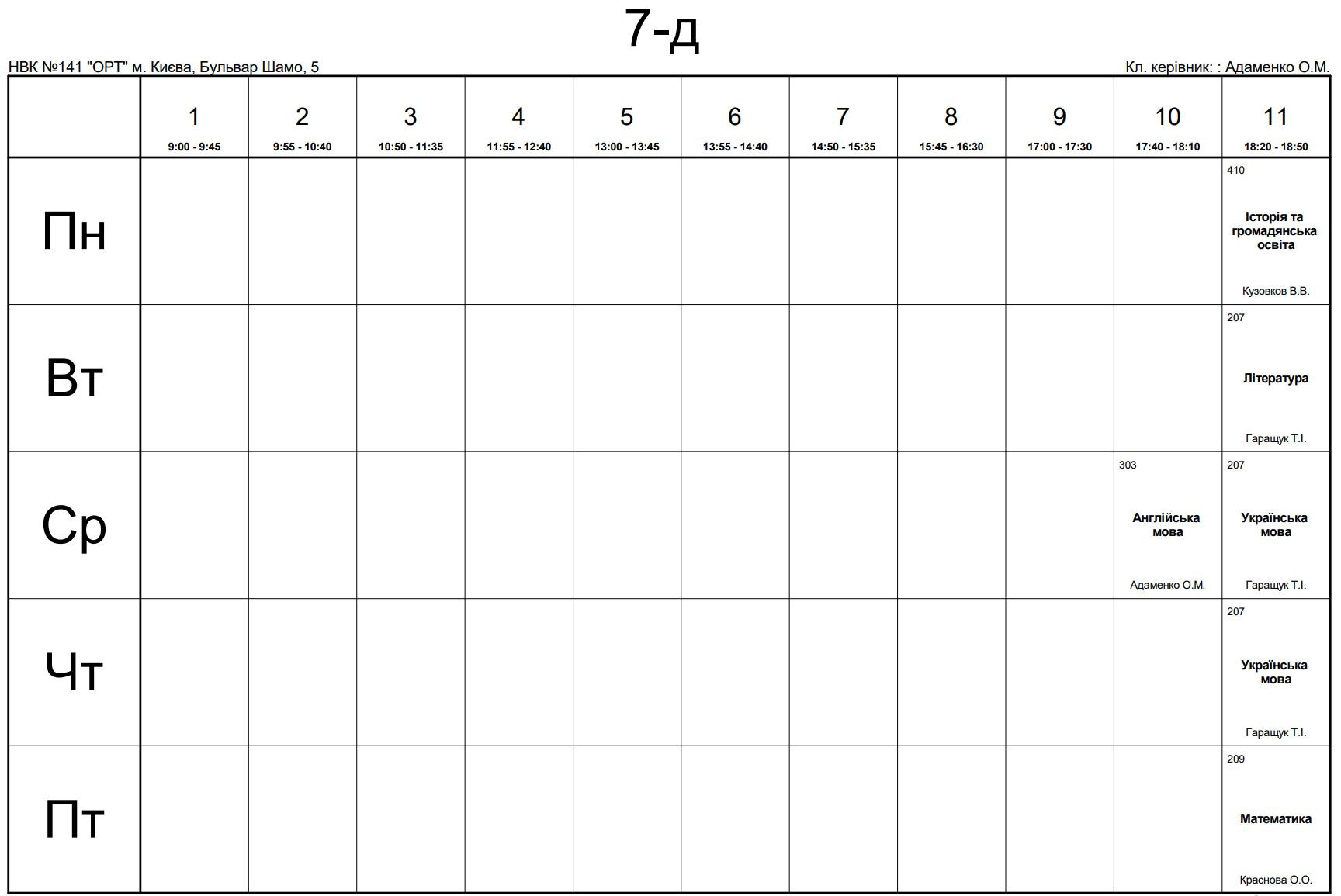 7-д

НВК №141 "ОРТ" м. Києва, Бульвар Шамо, 5

Кл. керівник: : Адаменко О.М.

|  | 1 9:00 - 9:45 | 2 9:55 - 10:40 | 3 10:50 - 11:35 | 4 11:55 - 12:40 | 5 13:00 - 13:45 | 6 13:55 - 14:40 | 7 14:50 - 15:35 | 8 15:45 - 16:30 | 9 17:00 - 17:30 | 10 17:40 - 18:10 | 11 18:20 - 18:50 |
|---|---|---|---|---|---|---|---|---|---|---|---|
| Пн |  |  |  |  |  |  |  |  |  |  | 410 Історія та громадянська освіта Кузовков В.В. |
| Вт |  |  |  |  |  |  |  |  |  |  | 207 Література Гаращук Т.І. |
| Ср |  |  |  |  |  |  |  |  |  | 303 Англійська мова Адаменко О.М. | 207 Українська мова Гаращук Т.І. |
| Чт |  |  |  |  |  |  |  |  |  |  | 207 Українська мова Гаращук Т.І. |
| Пт |  |  |  |  |  |  |  |  |  |  | 209 Математика Краснова О.О. |